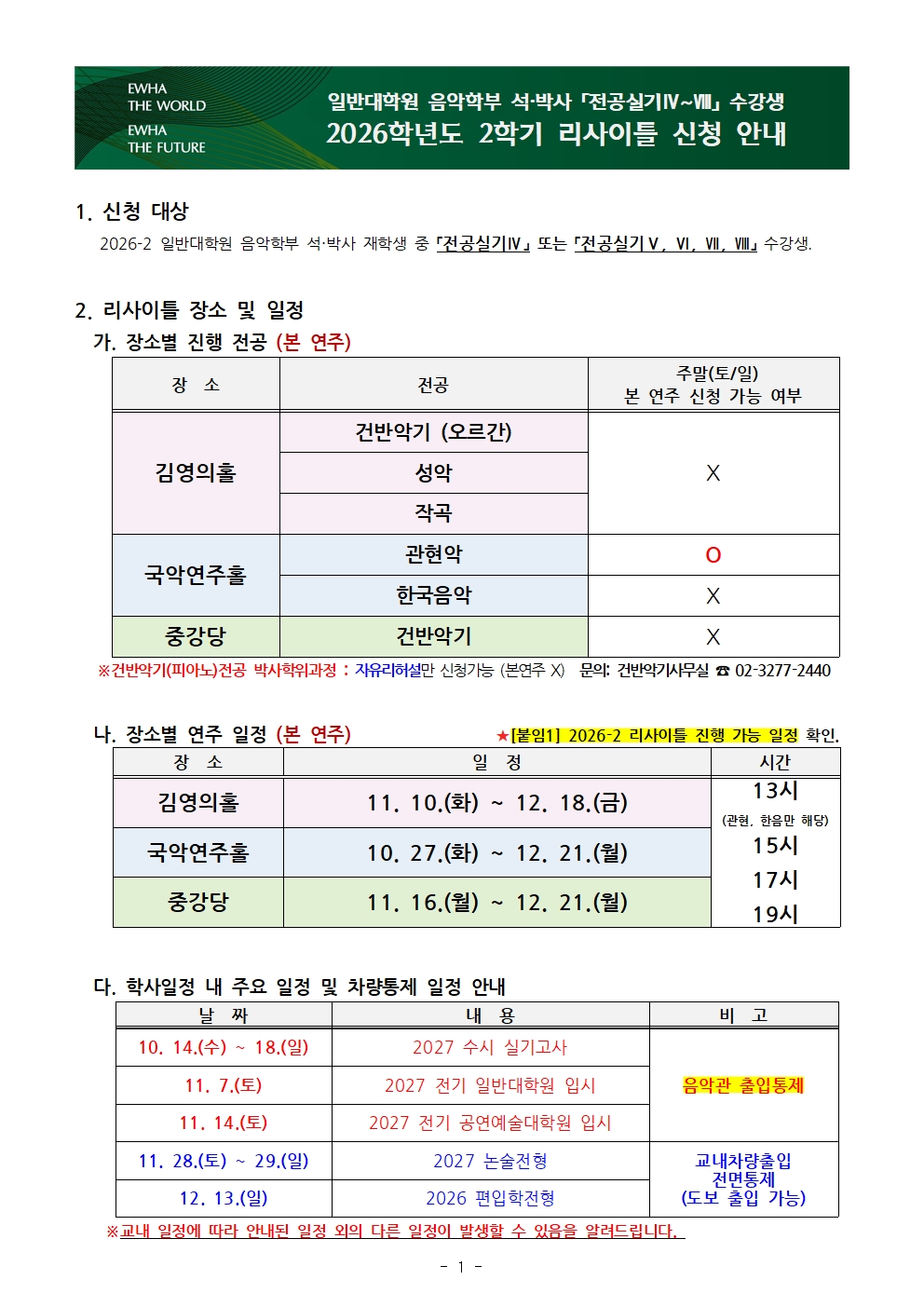 EWHA
THE WORLD
EWHA
THE FUTURE

일반대학원 음악학부 석·박사 「전공실기Ⅳ~Ⅷ」 수강생
2026학년도 2학기 리사이틀 신청 안내

1. 신청 대상

2026-2 일반대학원 음악학부 석·박사 재학생 중 「전공실기Ⅳ」 또는 「전공실기Ⅴ, Ⅵ, Ⅶ, Ⅷ」 수강생.

2. 리사이틀 장소 및 일정

가. 장소별 진행 전공 (본 연주)

| 장 소 | 전공 | 주말(토/일) 본 연주 신청 가능 여부 |
|---|---|---|
| 김영의홀 | 건반악기 (오르간) | X |
|  | 성악 |  |
|  | 작곡 |  |
| 국악연주홀 | 관현악 | O |
|  | 한국음악 | X |
| 중강당 | 건반악기 | X |

※건반악기(피아노)전공 박사학위과정 : 자유리허설만 신청가능 (본연주 X) 문의: 건반악기사무실 ☎ 02-3277-2440

나. 장소별 연주 일정 (본 연주)

★[붙임1] 2026-2 리사이틀 진행 가능 일정 확인.

| 장 소 | 일 정 | 시간 |
|---|---|---|
| 김영의홀 | 11. 10.(화) ~ 12. 18.(금) | 13시 (관현, 한음만 해당) 15시 17시 19시 |
| 국악연주홀 | 10. 27.(화) ~ 12. 21.(월) |  |
| 중강당 | 11. 16.(월) ~ 12. 21.(월) |  |

다. 학사일정 내 주요 일정 및 차량통제 일정 안내

| 날 짜 | 내 용 | 비 고 |
|---|---|---|
| 10. 14.(수) ~ 18.(일) | 2027 수시 실기고사 | 음악관 출입통제 |
| 11. 7.(토) | 2027 전기 일반대학원 입시 |  |
| 11. 14.(토) | 2027 전기 공연예술대학원 입시 |  |
| 11. 28.(토) ~ 29.(일) | 2027 논술전형 | 교내차량출입 전면통제 (도보 출입 가능) |
| 12. 13.(일) | 2026 편입학전형 |  |

※교내 일정에 따라 안내된 일정 외의 다른 일정이 발생할 수 있음을 알려드립니다.

- 1 -